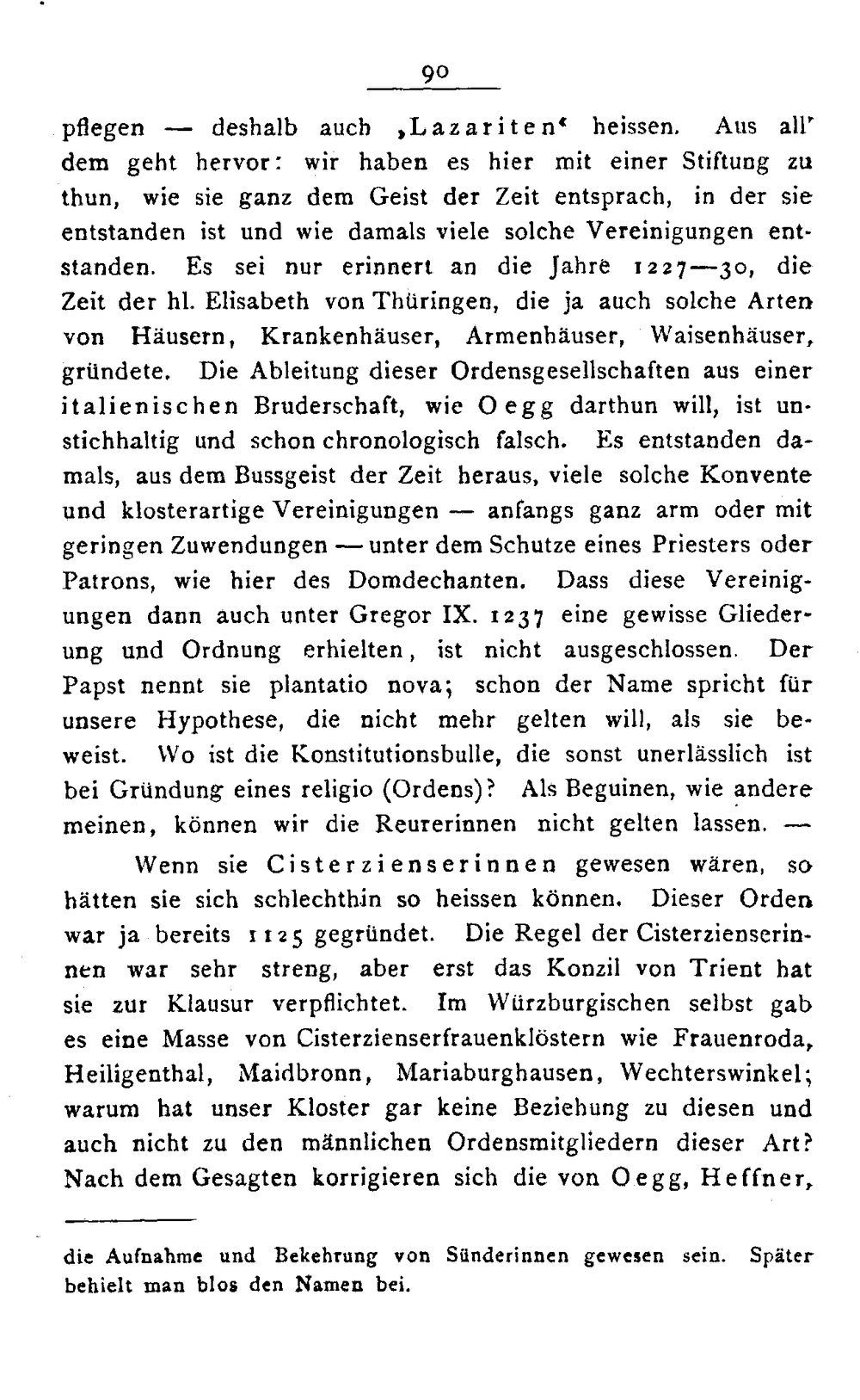 90

pflegen — deshalb auch ‚Lazariten‘ heissen. Aus all' dem geht hervor: wir haben es hier mit einer Stiftung zu thun, wie sie ganz dem Geist der Zeit entsprach, in der sie entstanden ist und wie damals viele solche Vereinigungen entstanden. Es sei nur erinnert an die Jahre 1227—30, die Zeit der hl. Elisabeth von Thüringen, die ja auch solche Arten von Häusern, Krankenhäuser, Armenhäuser, Waisenhäuser, gründete. Die Ableitung dieser Ordensgesellschaften aus einer italienischen Bruderschaft, wie Oegg darthun will, ist unstichhaltig und schon chronologisch falsch. Es entstanden damals, aus dem Bussgeist der Zeit heraus, viele solche Konvente und klosterartige Vereinigungen — anfangs ganz arm oder mit geringen Zuwendungen — unter dem Schutze eines Priesters oder Patrons, wie hier des Domdechanten. Dass diese Vereinigungen dann auch unter Gregor IX. 1237 eine gewisse Gliederung und Ordnung erhielten, ist nicht ausgeschlossen. Der Papst nennt sie plantatio nova; schon der Name spricht für unsere Hypothese, die nicht mehr gelten will, als sie beweist. Wo ist die Konstitutionsbulle, die sonst unerlässlich ist bei Gründung eines religio (Ordens)? Als Beguinen, wie andere meinen, können wir die Reurerinnen nicht gelten lassen. —

Wenn sie Cisterzienserinnen gewesen wären, so hätten sie sich schlechthin so heissen können. Dieser Orden war ja bereits 1125 gegründet. Die Regel der Cisterzienserinnen war sehr streng, aber erst das Konzil von Trient hat sie zur Klausur verpflichtet. Im Würzburgischen selbst gab es eine Masse von Cisterzienserfrauenklöstern wie Frauenroda, Heiligenthal, Maidbronn, Mariaburghausen, Wechterswinkel; warum hat unser Kloster gar keine Beziehung zu diesen und auch nicht zu den männlichen Ordensmitgliedern dieser Art? Nach dem Gesagten korrigieren sich die von Oegg, Heffner,

die Aufnahme und Bekehrung von Sünderinnen gewesen sein. Später behielt man blos den Namen bei.